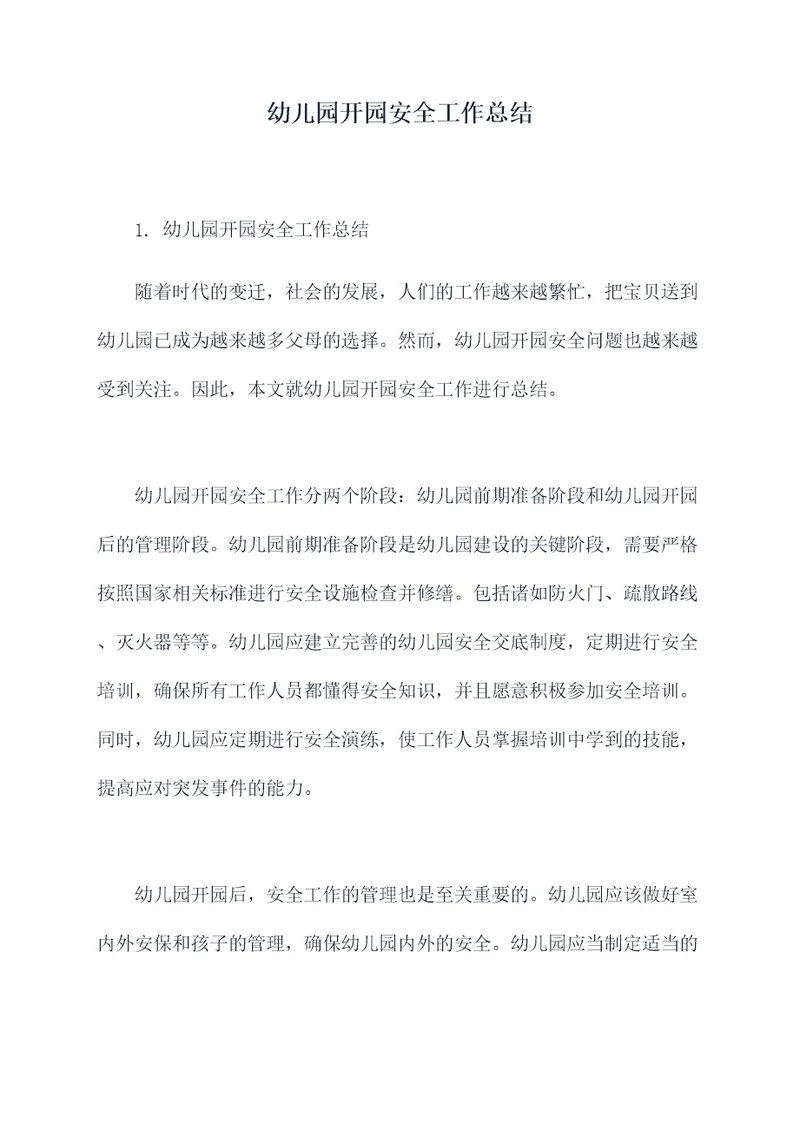 幼儿园开园安全工作总结

1. 幼儿园开园安全工作总结

随着时代的变迁，社会的发展，人们的工作越来越繁忙，把宝贝送到幼儿园已成为越来越多父母的选择。然而，幼儿园开园安全问题也越来越受到关注。因此，本文就幼儿园开园安全工作进行总结。

幼儿园开园安全工作分两个阶段：幼儿园前期准备阶段和幼儿园开园后的管理阶段。幼儿园前期准备阶段是幼儿园建设的关键阶段，需要严格按照国家相关标准进行安全设施检查并修缮。包括诸如防火门、疏散路线、灭火器等等。幼儿园应建立完善的幼儿园安全交底制度，定期进行安全培训，确保所有工作人员都懂得安全知识，并且愿意积极参加安全培训。同时，幼儿园应定期进行安全演练，使工作人员掌握培训中学到的技能，提高应对突发事件的能力。

幼儿园开园后，安全工作的管理也是至关重要的。幼儿园应该做好室内外安保和孩子的管理，确保幼儿园内外的安全。幼儿园应当制定适当的